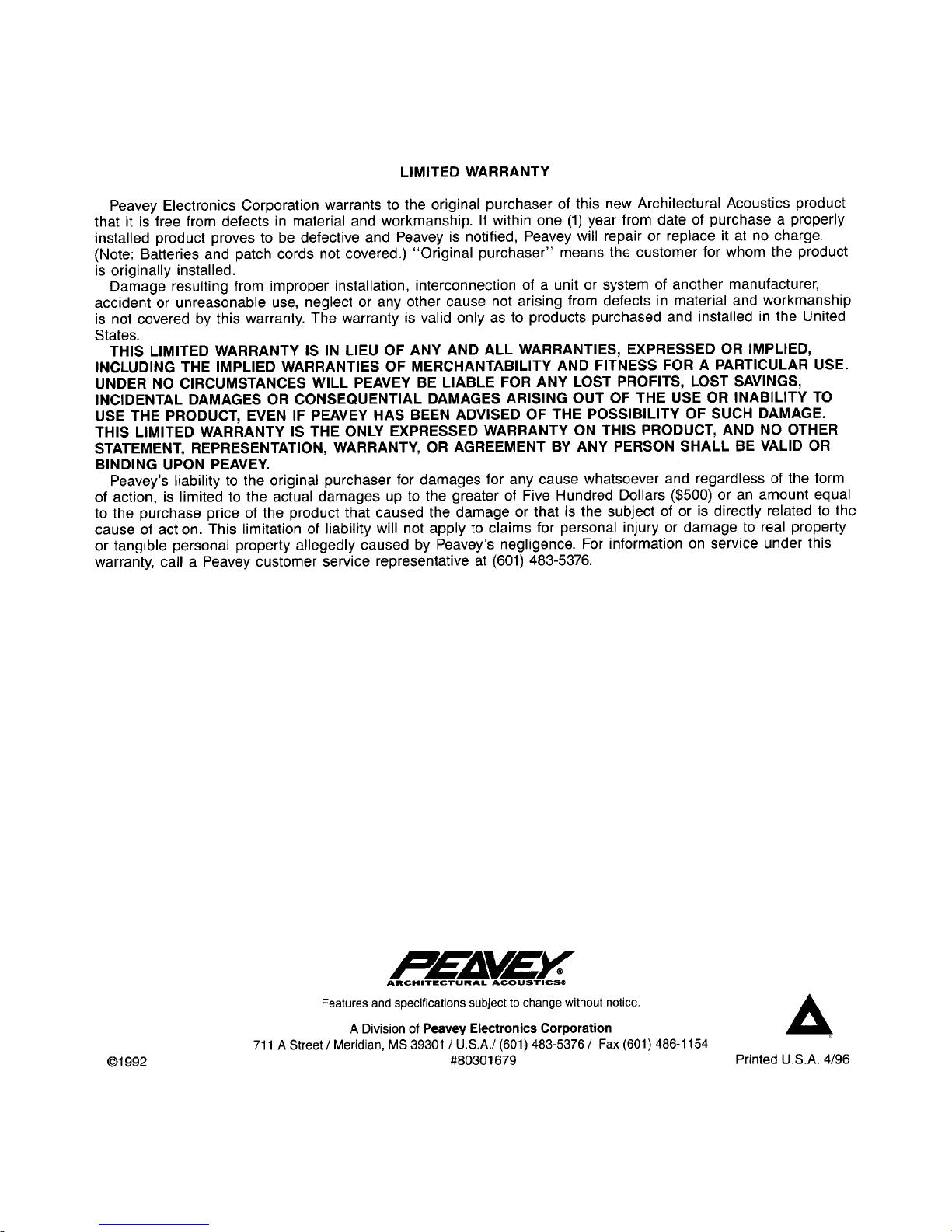 LIMITED WARRANTY

Peavey Electronics Corporation warrants to the original purchaser of this new Architectural Acoustics product that it is free from defects in material and workmanship. If within one (1) year from date of purchase a properly installed product proves to be defective and Peavey is notified, Peavey will repair or replace it at no charge. (Note: Batteries and patch cords not covered.) "Original purchaser" means the customer for whom the product is originally installed.

Damage resulting from improper installation, interconnection of a unit or system of another manufacturer, accident or unreasonable use, neglect or any other cause not arising from defects in material and workmanship is not covered by this warranty. The warranty is valid only as to products purchased and installed in the United States.

THIS LIMITED WARRANTY IS IN LIEU OF ANY AND ALL WARRANTIES, EXPRESSED OR IMPLIED, INCLUDING THE IMPLIED WARRANTIES OF MERCHANTABILITY AND FITNESS FOR A PARTICULAR USE. UNDER NO CIRCUMSTANCES WILL PEAVEY BE LIABLE FOR ANY LOST PROFITS, LOST SAVINGS, INCIDENTAL DAMAGES OR CONSEQUENTIAL DAMAGES ARISING OUT OF THE USE OR INABILITY TO USE THE PRODUCT, EVEN IF PEAVEY HAS BEEN ADVISED OF THE POSSIBILITY OF SUCH DAMAGE. THIS LIMITED WARRANTY IS THE ONLY EXPRESSED WARRANTY ON THIS PRODUCT, AND NO OTHER STATEMENT, REPRESENTATION, WARRANTY, OR AGREEMENT BY ANY PERSON SHALL BE VALID OR BINDING UPON PEAVEY.

Peavey's liability to the original purchaser for damages for any cause whatsoever and regardless of the form of action, is limited to the actual damages up to the greater of Five Hundred Dollars ($500) or an amount equal to the purchase price of the product that caused the damage or that is the subject of or is directly related to the cause of action. This limitation of liability will not apply to claims for personal injury or damage to real property or tangible personal property allegedly caused by Peavey's negligence. For information on service under this warranty, call a Peavey customer service representative at (601) 483-5376.

PEAVEY®
ARCHITECTURAL ACOUSTICS®

Features and specifications subject to change without notice.

A Division of Peavey Electronics Corporation
711 A Street / Meridian, MS 39301 / U.S.A./ (601) 483-5376 / Fax (601) 486-1154
#80301679

©1992

Printed U.S.A. 4/96